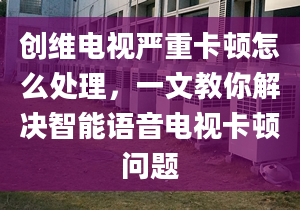 创维电视严重卡顿怎么处理，一文教你解决智能语音电视卡顿问题